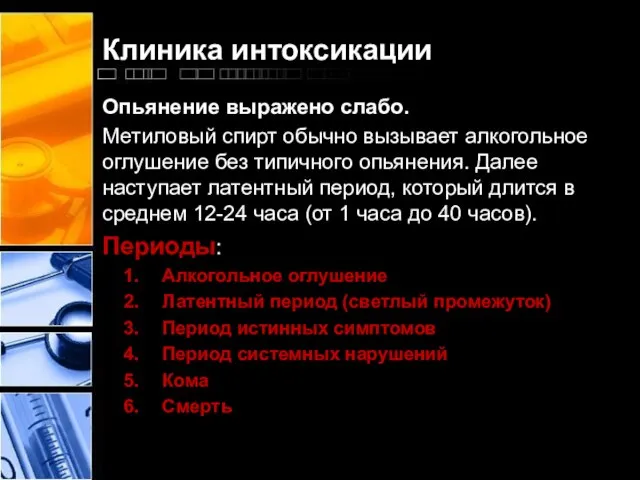 Клиника интоксикации

Опьянение выражено слабо.

Метиловый спирт обычно вызывает алкогольное оглушение без типичного опьянения. Далее наступает латентный период, который длится в среднем 12-24 часа (от 1 часа до 40 часов).

Периоды:

1. Алкогольное оглушение
2. Латентный период (светлый промежуток)
3. Период истинных симптомов
4. Период системных нарушений
5. Кома
6. Смерть